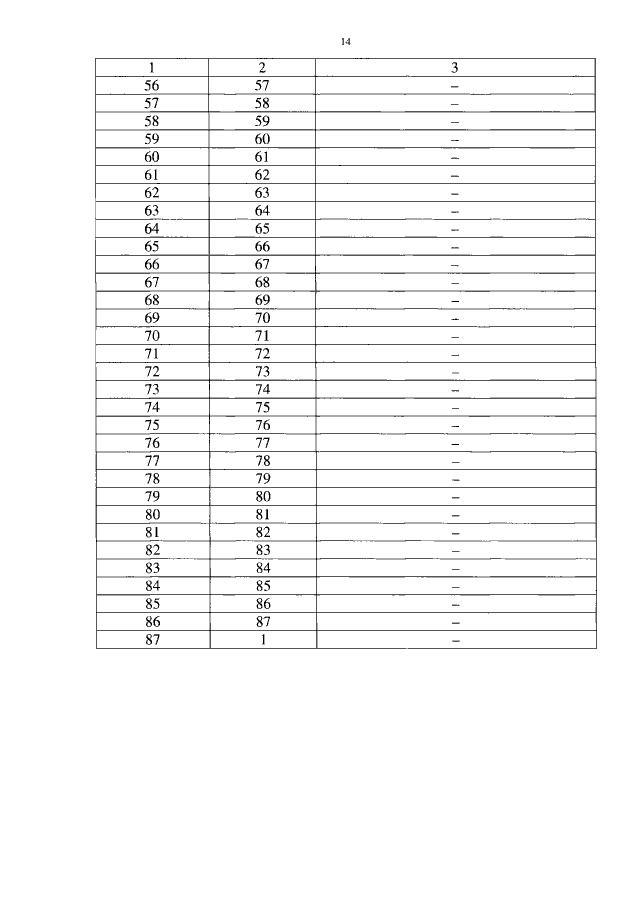 14

| 1 | 2 | 3 |
|---|---|---|
| 56 | 57 | – |
| 57 | 58 | – |
| 58 | 59 | – |
| 59 | 60 | – |
| 60 | 61 | – |
| 61 | 62 | – |
| 62 | 63 | – |
| 63 | 64 | – |
| 64 | 65 | – |
| 65 | 66 | – |
| 66 | 67 | – |
| 67 | 68 | – |
| 68 | 69 | – |
| 69 | 70 | – |
| 70 | 71 | – |
| 71 | 72 | – |
| 72 | 73 | – |
| 73 | 74 | – |
| 74 | 75 | – |
| 75 | 76 | – |
| 76 | 77 | – |
| 77 | 78 | – |
| 78 | 79 | – |
| 79 | 80 | – |
| 80 | 81 | – |
| 81 | 82 | – |
| 82 | 83 | – |
| 83 | 84 | – |
| 84 | 85 | – |
| 85 | 86 | – |
| 86 | 87 | – |
| 87 | 1 | – |